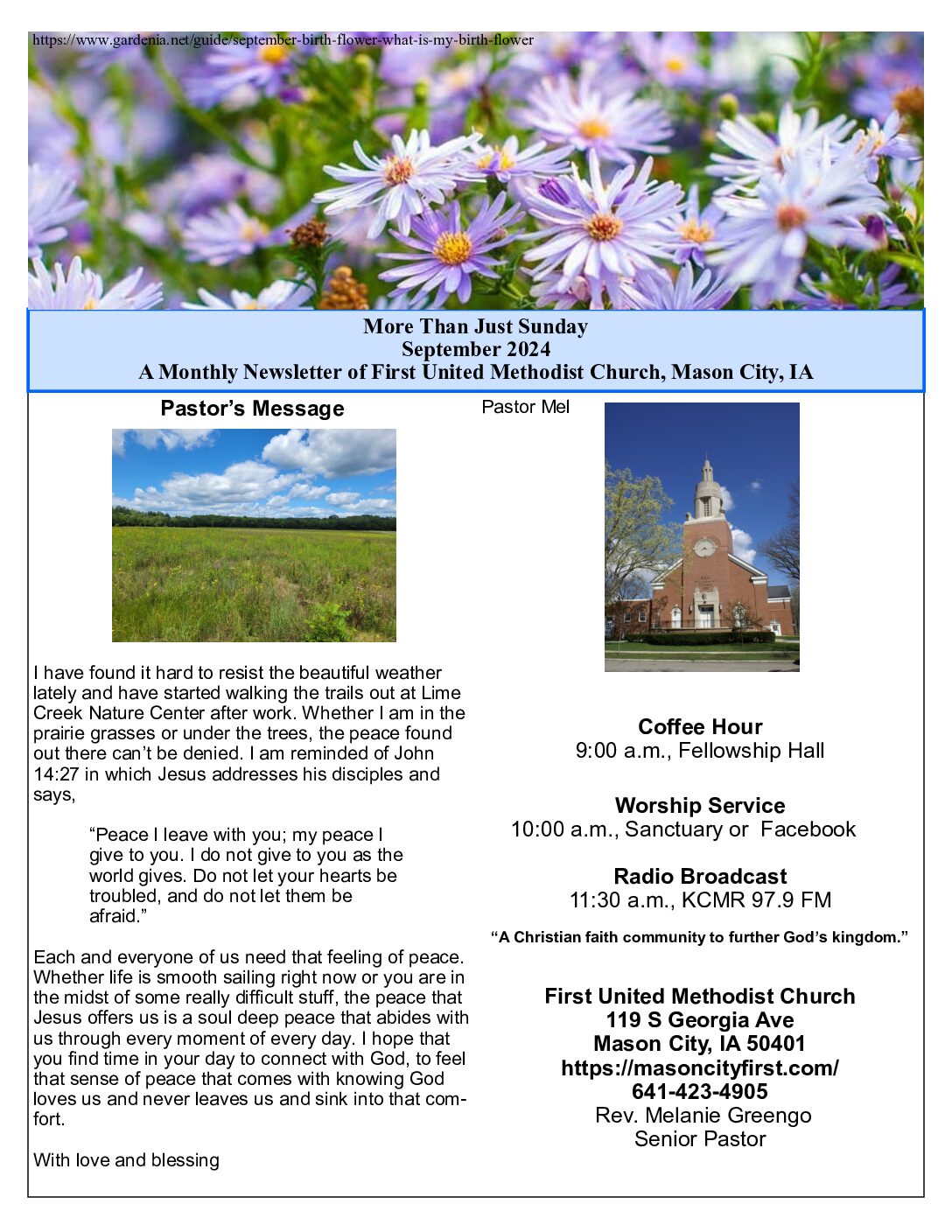 https://www.gardenia.net/guide/september-birth-flower-what-is-my-birth-flower

More Than Just Sunday
September 2024
A Monthly Newsletter of First United Methodist Church, Mason City, IA

Pastor's Message

I have found it hard to resist the beautiful weather lately and have started walking the trails out at Lime Creek Nature Center after work. Whether I am in the prairie grasses or under the trees, the peace found out there can't be denied. I am reminded of John 14:27 in which Jesus addresses his disciples and says,

"Peace I leave with you; my peace I give to you. I do not give to you as the world gives. Do not let your hearts be troubled, and do not let them be afraid."

Each and everyone of us need that feeling of peace. Whether life is smooth sailing right now or you are in the midst of some really difficult stuff, the peace that Jesus offers us is a soul deep peace that abides with us through every moment of every day. I hope that you find time in your day to connect with God, to feel that sense of peace that comes with knowing God loves us and never leaves us and sink into that comfort.

With love and blessing

Pastor Mel

Coffee Hour
9:00 a.m., Fellowship Hall

Worship Service
10:00 a.m., Sanctuary or Facebook

Radio Broadcast
11:30 a.m., KCMR 97.9 FM

"A Christian faith community to further God's kingdom."

First United Methodist Church
119 S Georgia Ave
Mason City, IA 50401
https://masoncityfirst.com/
641-423-4905
Rev. Melanie Greengo
Senior Pastor